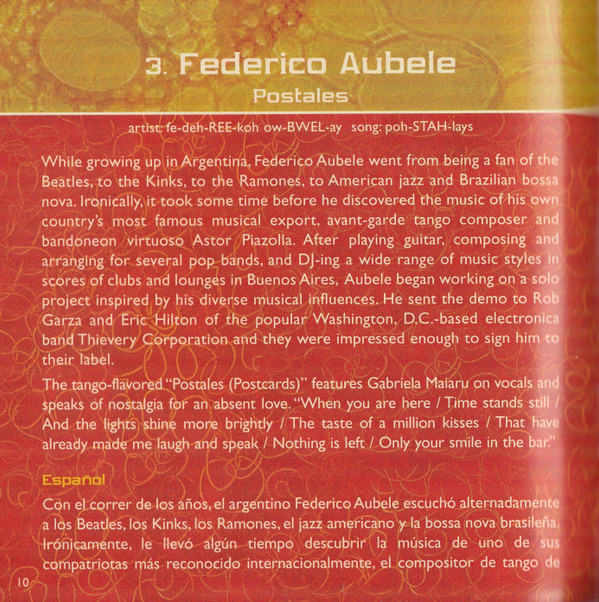 3. Federico Aubele
Postales

artist: fe-deh-REE-koh ow-BWEL-ay song: poh-STAH-lays

While growing up in Argentina, Federico Aubele went from being a fan of the Beatles, to the Kinks, to the Ramones, to American jazz and Brazilian bossa nova. Ironically, it took some time before he discovered the music of his own country's most famous musical export, avant-garde tango composer and bandoneon virtuoso Astor Piazolla. After playing guitar, composing and arranging for several pop bands, and DJ-ing a wide range of music styles in scores of clubs and lounges in Buenos Aires, Aubele began working on a solo project inspired by his diverse musical influences. He sent the demo to Rob Garza and Eric Hilton of the popular Washington, D.C.-based electronica band Thievery Corporation and they were impressed enough to sign him to their label.

The tango-flavored "Postales (Postcards)" features Gabriela Maiaru on vocals and speaks of nostalgia for an absent love. "When you are here / Time stands still / And the lights shine more brightly / The taste of a million kisses / That have already made me laugh and speak / Nothing is left / Only your smile in the bar."

Español

Con el correr de los años, el argentino Federico Aubele escuchó alternadamente a los Beatles, los Kinks, los Ramones, el jazz americano y la bossa nova brasileña. Irónicamente, le llevó algún tiempo descubrir la música de uno de sus compatriotas más reconocido internacionalmente, el compositor de tango de

10